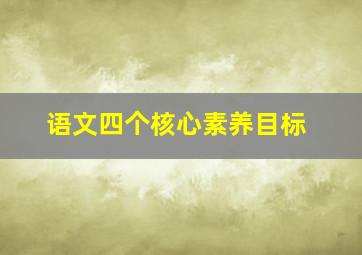 语文四个核心素养目标